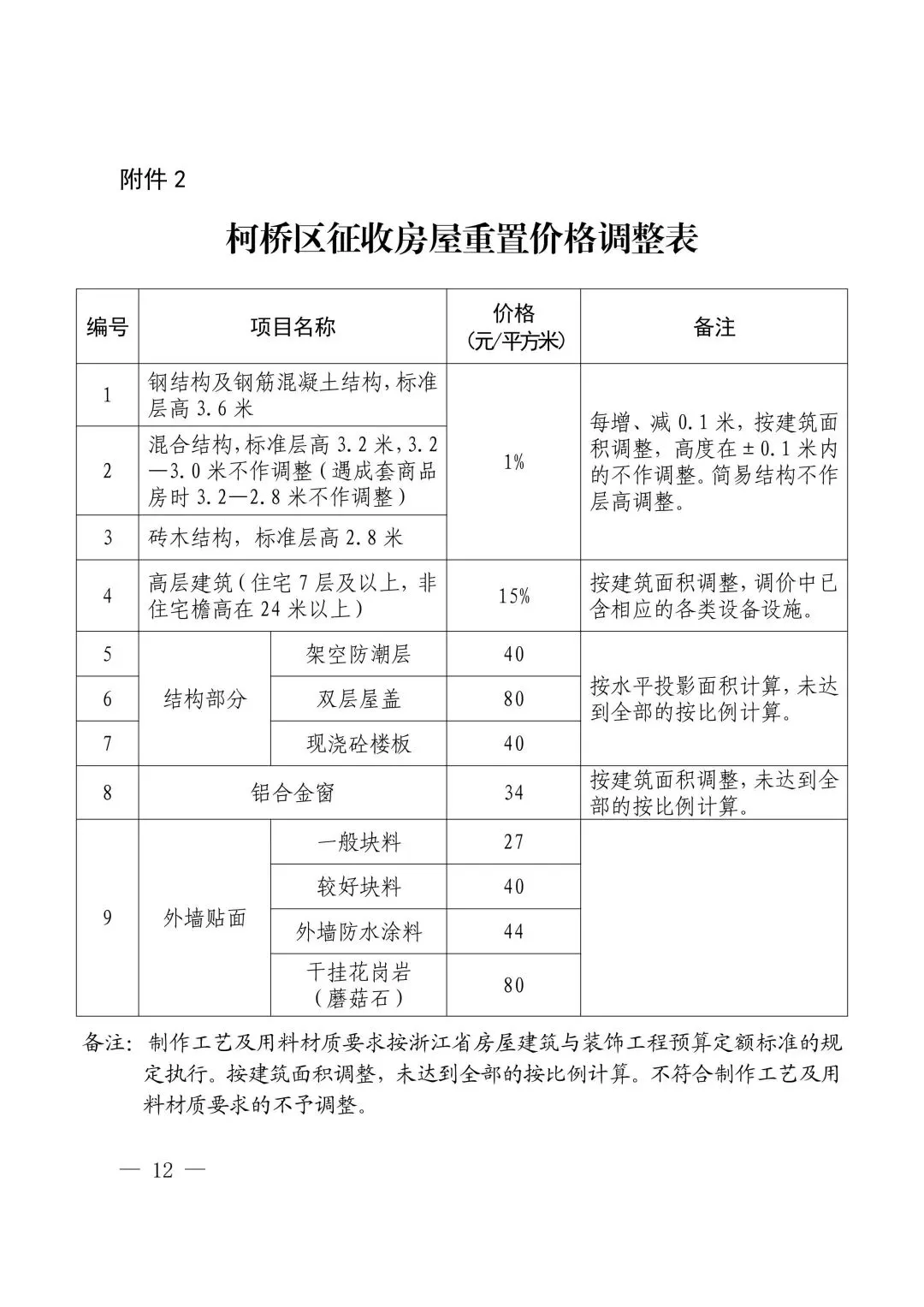 附件2

柯桥区征收房屋重置价格调整表

| 编号 | 项目名称 | | 价格（元/平方米） | 备注 |
|---|---|---|---|---|
| 1 | 钢结构及钢筋混凝土结构，标准层高3.6米 | | 1% | 每增、减0.1米，按建筑面积调整，高度在±0.1米内的不作调整。简易结构不作层高调整。 |
| 2 | 混合结构，标准层高3.2米，3.2—3.0米不作调整（遇成套商品房时3.2—2.8米不作调整） | | | |
| 3 | 砖木结构，标准层高2.8米 | | | |
| 4 | 高层建筑（住宅7层及以上，非住宅檐高在24米以上） | | 15% | 按建筑面积调整，调价中已含相应的各类设备设施。 |
| 5 | 结构部分 | 架空防潮层 | 40 | 按水平投影面积计算，未达到全部的按比例计算。 |
| 6 | | 双层屋盖 | 80 | |
| 7 | | 现浇砼楼板 | 40 | |
| 8 | 铝合金窗 | | 34 | 按建筑面积调整，未达到全部的按比例计算。 |
| 9 | 外墙贴面 | 一般块料 | 27 | |
| | | 较好块料 | 40 | |
| | | 外墙防水涂料 | 44 | |
| | | 干挂花岗岩（蘑菇石） | 80 | |

备注：制作工艺及用料材质要求按浙江省房屋建筑与装饰工程预算定额标准的规定执行。按建筑面积调整，未达到全部的按比例计算。不符合制作工艺及用料材质要求的不予调整。

— 12 —